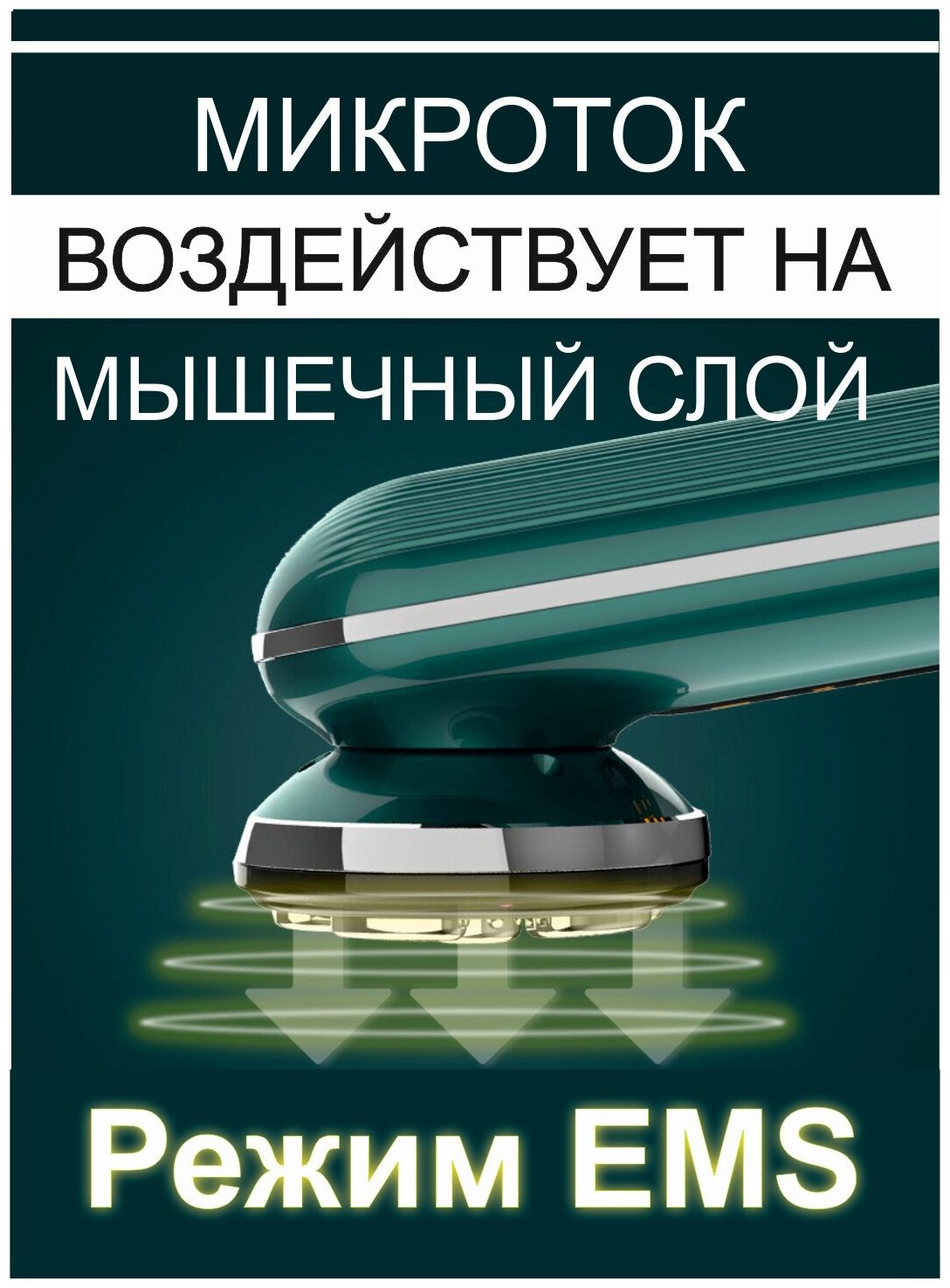 МИКРОТОК
ВОЗДЕЙСТВУЕТ НА
МЫШЕЧНЫЙ СЛОЙ

Режим EMS